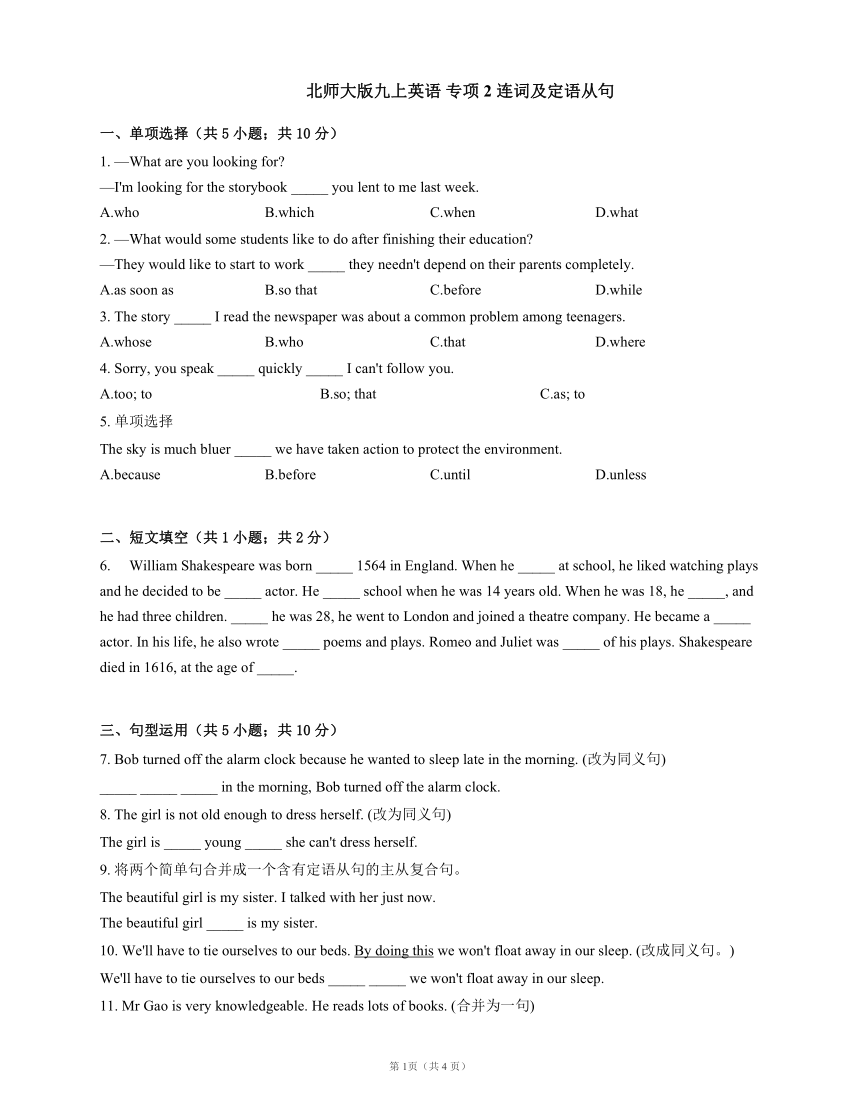 北师大版九上英语 专项 2 连词及定语从句

一、单项选择（共 5 小题；共 10 分）

1. —What are you looking for?
—I'm looking for the storybook _____ you lent to me last week.
A.who B.which C.when D.what

2. —What would some students like to do after finishing their education?
—They would like to start to work _____ they needn't depend on their parents completely.
A.as soon as B.so that C.before D.while

3. The story _____ I read the newspaper was about a common problem among teenagers.
A.whose B.who C.that D.where

4. Sorry, you speak _____ quickly _____ I can't follow you.
A.too; to B.so; that C.as; to

5. 单项选择
The sky is much bluer _____ we have taken action to protect the environment.
A.because B.before C.until D.unless

二、短文填空（共 1 小题；共 2 分）

6. William Shakespeare was born _____ 1564 in England. When he _____ at school, he liked watching plays and he decided to be _____ actor. He _____ school when he was 14 years old. When he was 18, he _____, and he had three children. _____ he was 28, he went to London and joined a theatre company. He became a _____ actor. In his life, he also wrote _____ poems and plays. Romeo and Juliet was _____ of his plays. Shakespeare died in 1616, at the age of _____.

三、句型运用（共 5 小题；共 10 分）

7. Bob turned off the alarm clock because he wanted to sleep late in the morning. (改为同义句)
_____ _____ _____ in the morning, Bob turned off the alarm clock.

8. The girl is not old enough to dress herself. (改为同义句)
The girl is _____ young _____ she can't dress herself.

9. 将两个简单句合并成一个含有定语从句的主从复合句。
The beautiful girl is my sister. I talked with her just now.
The beautiful girl _____ is my sister.

10. We'll have to tie ourselves to our beds. By doing this we won't float away in our sleep. (改成同义句。)
We'll have to tie ourselves to our beds _____ _____ we won't float away in our sleep.

11. Mr Gao is very knowledgeable. He reads lots of books. (合并为一句)

第 1页（共 4 页）